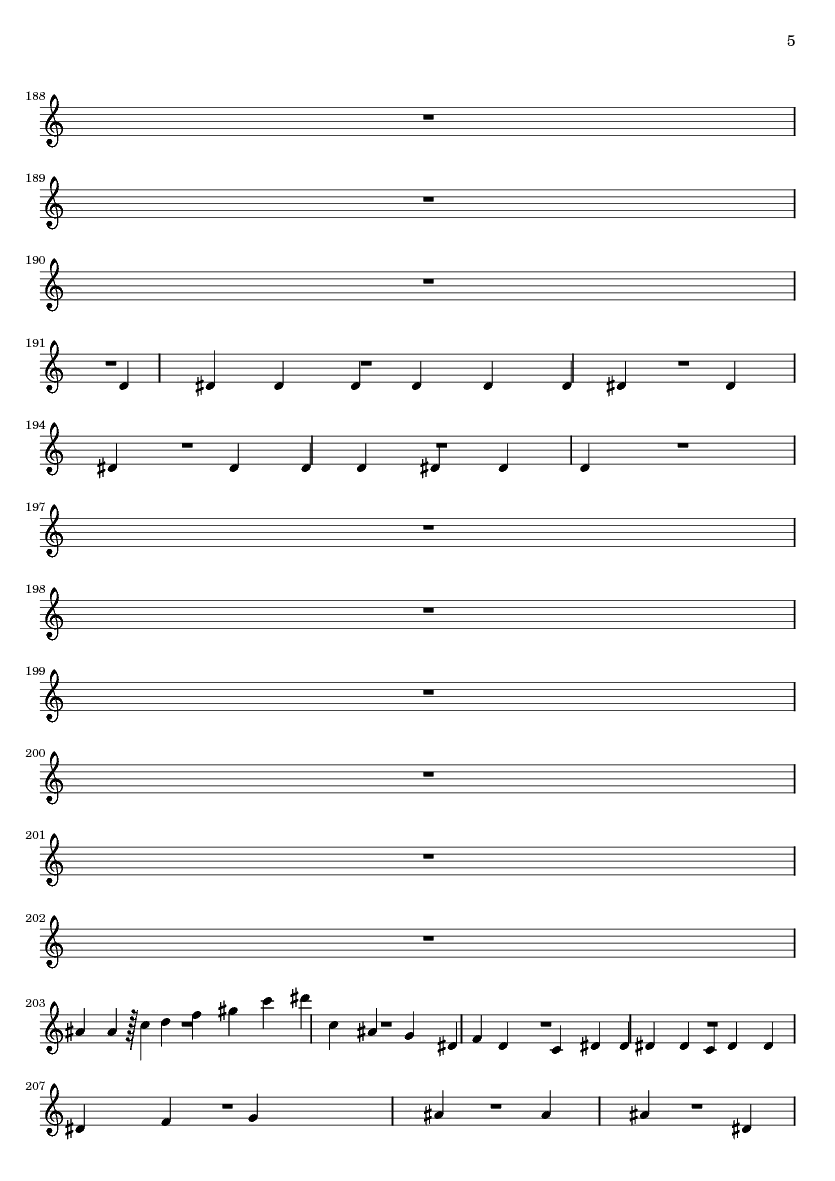 5

188

189

190

191

194

197

198

199

200

201

202

203

207